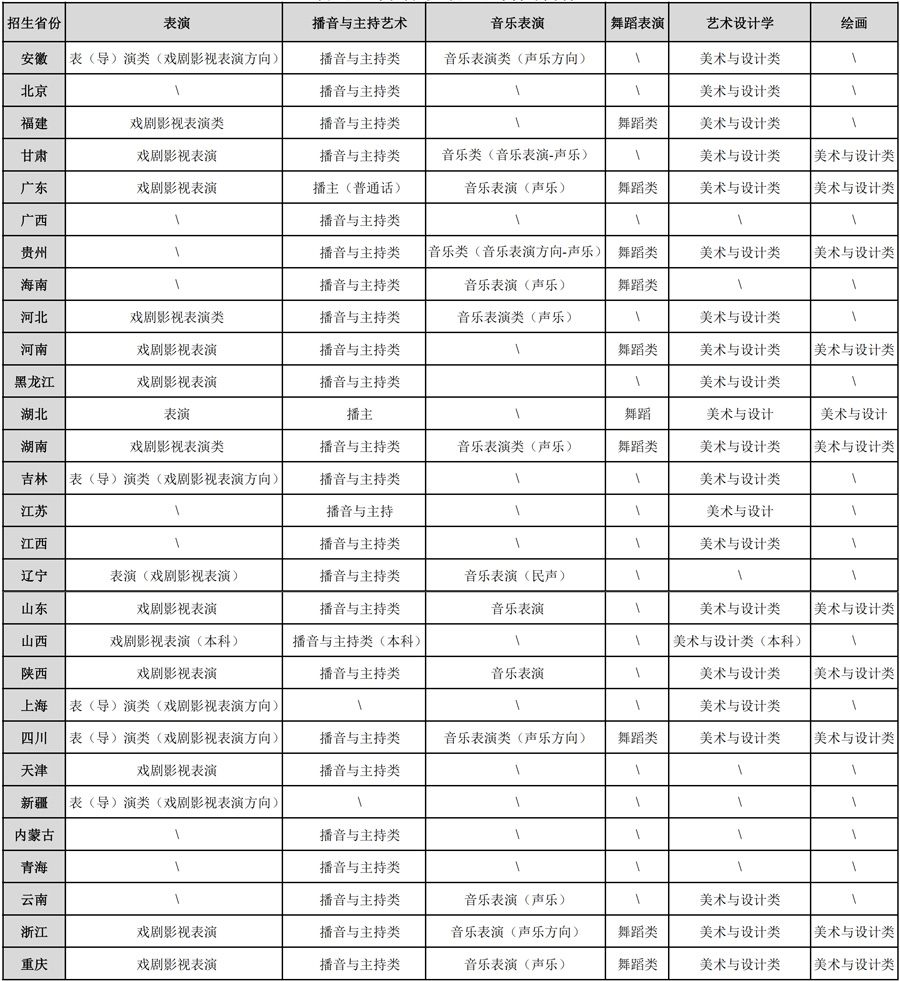 | 招生省份 | 表演 | 播音与主持艺术 | 音乐表演 | 舞蹈表演 | 艺术设计学 | 绘画 |
|---|---|---|---|---|---|---|
| 安徽 | 表（导）演类（戏剧影视表演方向） | 播音与主持类 | 音乐表演类（声乐方向） | \ | 美术与设计类 | \ |
| 北京 | \ | 播音与主持类 | \ | \ | 美术与设计类 | \ |
| 福建 | 戏剧影视表演类 | 播音与主持类 | \ | 舞蹈类 | 美术与设计类 | \ |
| 甘肃 | 戏剧影视表演 | 播音与主持类 | 音乐类（音乐表演-声乐） | \ | 美术与设计类 | 美术与设计类 |
| 广东 | 戏剧影视表演 | 播主（普通话） | 音乐表演（声乐） | 舞蹈类 | 美术与设计类 | 美术与设计类 |
| 广西 | \ | 播音与主持类 | \ | \ | \ | \ |
| 贵州 | \ | 播音与主持类 | 音乐类（音乐表演方向-声乐） | 舞蹈类 | 美术与设计类 | 美术与设计类 |
| 海南 | \ | 播音与主持类 | 音乐表演（声乐） | 舞蹈类 | \ | \ |
| 河北 | 戏剧影视表演类 | 播音与主持类 | 音乐表演类（声乐） | \ | 美术与设计类 | \ |
| 河南 | 戏剧影视表演 | 播音与主持类 | \ | 舞蹈类 | 美术与设计类 | 美术与设计类 |
| 黑龙江 | 戏剧影视表演 | 播音与主持类 |  | \ | 美术与设计类 | \ |
| 湖北 | 表演 | 播主 | \ | 舞蹈 | 美术与设计 | 美术与设计 |
| 湖南 | 戏剧影视表演类 | 播音与主持类 | 音乐表演类（声乐） | 舞蹈类 | 美术与设计类 | 美术与设计类 |
| 吉林 | 表（导）演类（戏剧影视表演方向） | 播音与主持类 | \ | \ | 美术与设计类 | \ |
| 江苏 | \ | 播音与主持 | \ | \ | 美术与设计 | \ |
| 江西 | \ | 播音与主持类 | \ | \ | 美术与设计类 | \ |
| 辽宁 | 表演（戏剧影视表演） | 播音与主持类 | 音乐表演（民声） | \ | \ | \ |
| 山东 | 戏剧影视表演 | 播音与主持类 | 音乐表演 | \ | 美术与设计类 | 美术与设计类 |
| 山西 | 戏剧影视表演（本科） | 播音与主持类（本科） | \ | \ | 美术与设计类（本科） | \ |
| 陕西 | 戏剧影视表演 | 播音与主持类 | 音乐表演 | \ | 美术与设计类 | 美术与设计类 |
| 上海 | 表（导）演类（戏剧影视表演方向） | \ | \ | \ | 美术与设计类 | \ |
| 四川 | 表（导）演类（戏剧影视表演方向） | 播音与主持类 | 音乐表演类（声乐方向） | 舞蹈类 | 美术与设计类 | 美术与设计类 |
| 天津 | 戏剧影视表演 | 播音与主持类 | \ | \ | \ | \ |
| 新疆 | 表（导）演类（戏剧影视表演方向） | \ | \ | \ | \ | \ |
| 内蒙古 | \ | 播音与主持类 | \ | \ | \ | \ |
| 青海 | \ | 播音与主持类 | \ | \ | \ | \ |
| 云南 | \ | 播音与主持类 | 音乐表演（声乐） | \ | 美术与设计类 | \ |
| 浙江 | 戏剧影视表演 | 播音与主持类 | 音乐表演（声乐方向） | 舞蹈类 | 美术与设计类 | 美术与设计类 |
| 重庆 | 戏剧影视表演 | 播音与主持类 | 音乐表演（声乐） | 舞蹈类 | 美术与设计类 | 美术与设计类 |